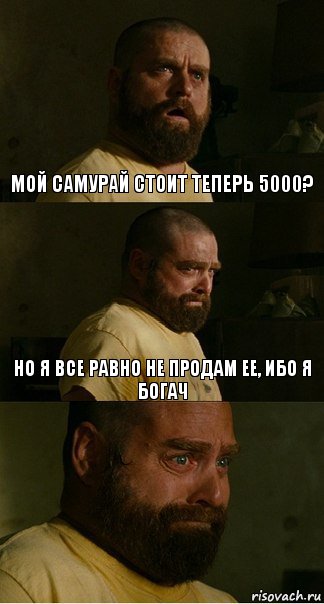 МОЙ САМУРАЙ СТОИТ ТЕПЕРЬ 5000?

НО Я ВСЕ РАВНО НЕ ПРОДАМ ЕЕ, ИБО Я БОГАЧ

risovach.ru